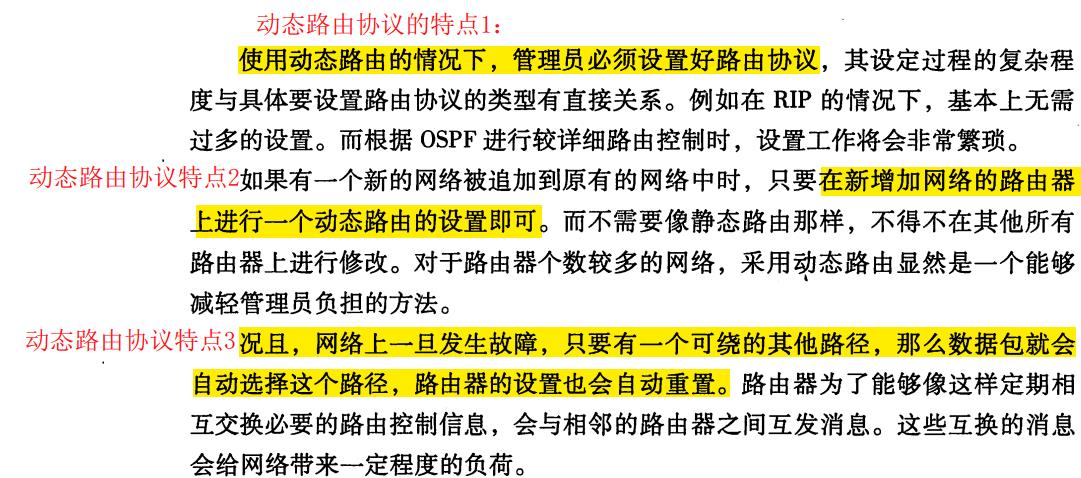 动态路由协议的特点1：

使用动态路由的情况下，管理员必须设置好路由协议，其设定过程的复杂程度与具体要设置路由协议的类型有直接关系。例如在RIP的情况下，基本上无需过多的设置。而根据OSPF进行较详细路由控制时，设置工作将会非常繁琐。

动态路由协议特点2

如果有一个新的网络被追加到原有的网络中时，只要在新增加网络的路由器上进行一个动态路由的设置即可。而不需要像静态路由那样，不得不在其他所有路由器上进行修改。对于路由器个数较多的网络，采用动态路由显然是一个能够减轻管理员负担的方法。

动态路由协议特点3

况且，网络上一旦发生故障，只要有一个可绕的其他路径，那么数据包就会自动选择这个路径，路由器的设置也会自动重置。路由器为了能够像这样定期相互交换必要的路由控制信息，会与相邻的路由器之间互发消息。这些互换的消息会给网络带来一定程度的负荷。